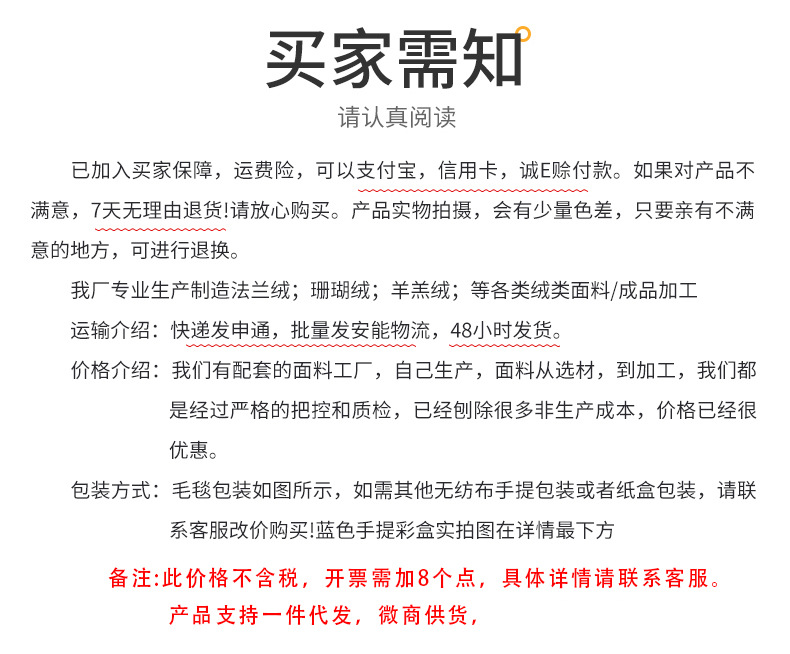 买家需知

请认真阅读

已加入买家保障，运费险，可以支付宝，信用卡，诚E赊付款。如果对产品不满意，7天无理由退货!请放心购买。产品实物拍摄，会有少量色差，只要亲有不满意的地方，可进行退换。

我厂专业生产制造法兰绒；珊瑚绒；羊羔绒；等各类绒类面料/成品加工

运输介绍：快递发申通，批量发安能物流，48小时发货。

价格介绍：我们有配套的面料工厂，自己生产，面料从选材，到加工，我们都是经过严格的把控和质检，已经刨除很多非生产成本，价格已经很优惠。

包装方式：毛毯包装如图所示，如需其他无纺布手提包装或者纸盒包装，请联系客服改价购买!蓝色手提彩盒实拍图在详情最下方

备注:此价格不含税，开票需加8个点，具体详情请联系客服。

产品支持一件代发，微商供货，